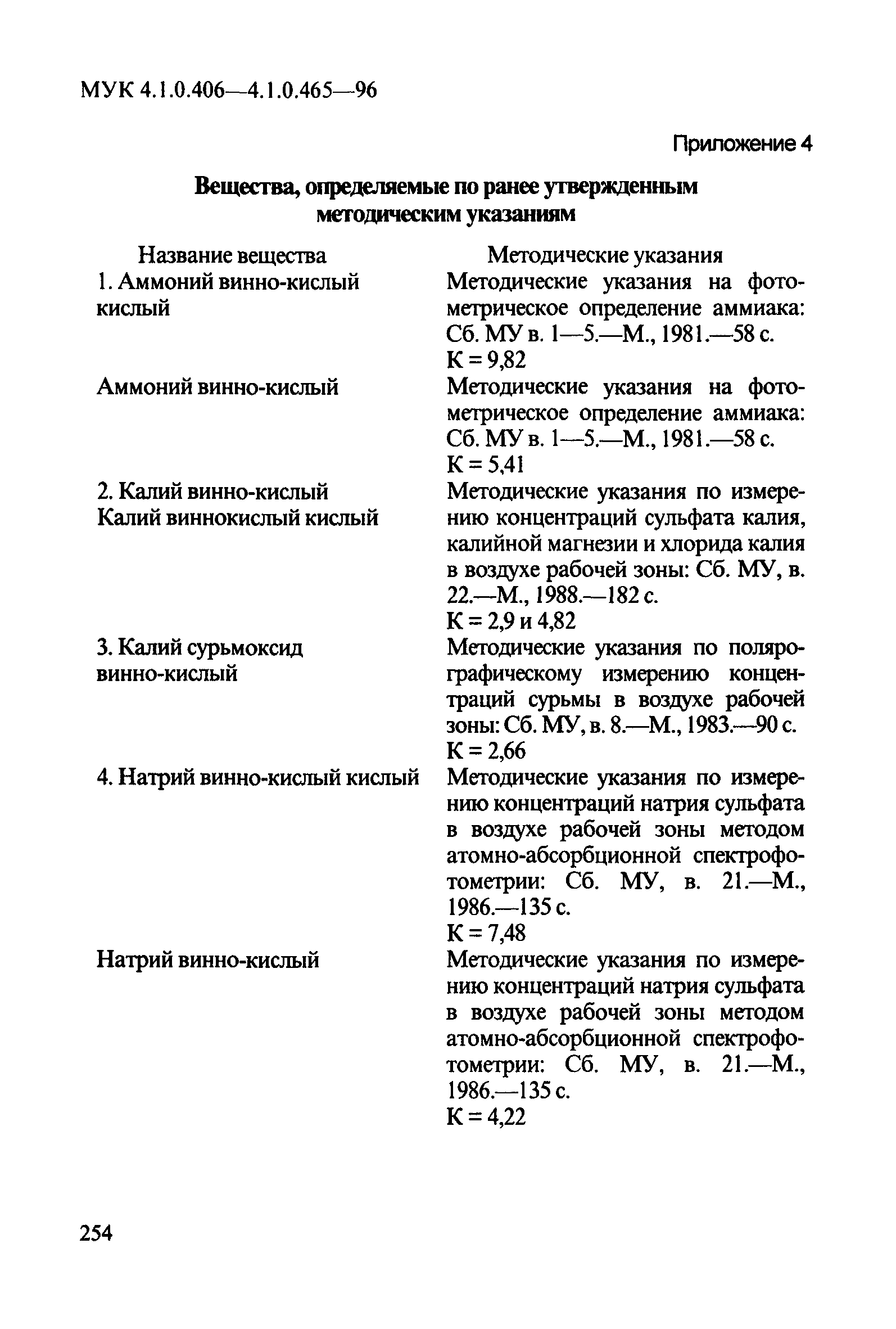 МУК 4.1.0.406—4.1.0.465—96

Приложение 4

Вещества, определяемые по ранее утвержденным методическим указаниям

| Название вещества | Методические указания |
|---|---|
| 1. Аммоний винно-кислый кислый | Методические указания на фотометрическое определение аммиака: Сб. МУ в. 1—5.—М., 1981.—58 с. К = 9,82 |
| Аммоний винно-кислый | Методические указания на фотометрическое определение аммиака: Сб. МУ в. 1—5.—М., 1981.—58 с. К = 5,41 |
| 2. Калий винно-кислый Калий виннокислый кислый | Методические указания по измерению концентраций сульфата калия, калийной магнезии и хлорида калия в воздухе рабочей зоны: Сб. МУ, в. 22.—М., 1988.—182 с. К = 2,9 и 4,82 |
| 3. Калий сурьмоксид винно-кислый | Методические указания по полярографическому измерению концентраций сурьмы в воздухе рабочей зоны: Сб. МУ, в. 8.—М., 1983.—90 с. К = 2,66 |
| 4. Натрий винно-кислый кислый | Методические указания по измерению концентраций натрия сульфата в воздухе рабочей зоны методом атомно-абсорбционной спектрофотометрии: Сб. МУ, в. 21.—М., 1986.—135 с. К = 7,48 |
| Натрий винно-кислый | Методические указания по измерению концентраций натрия сульфата в воздухе рабочей зоны методом атомно-абсорбционной спектрофотометрии: Сб. МУ, в. 21.—М., 1986.—135 с. К = 4,22 |

254